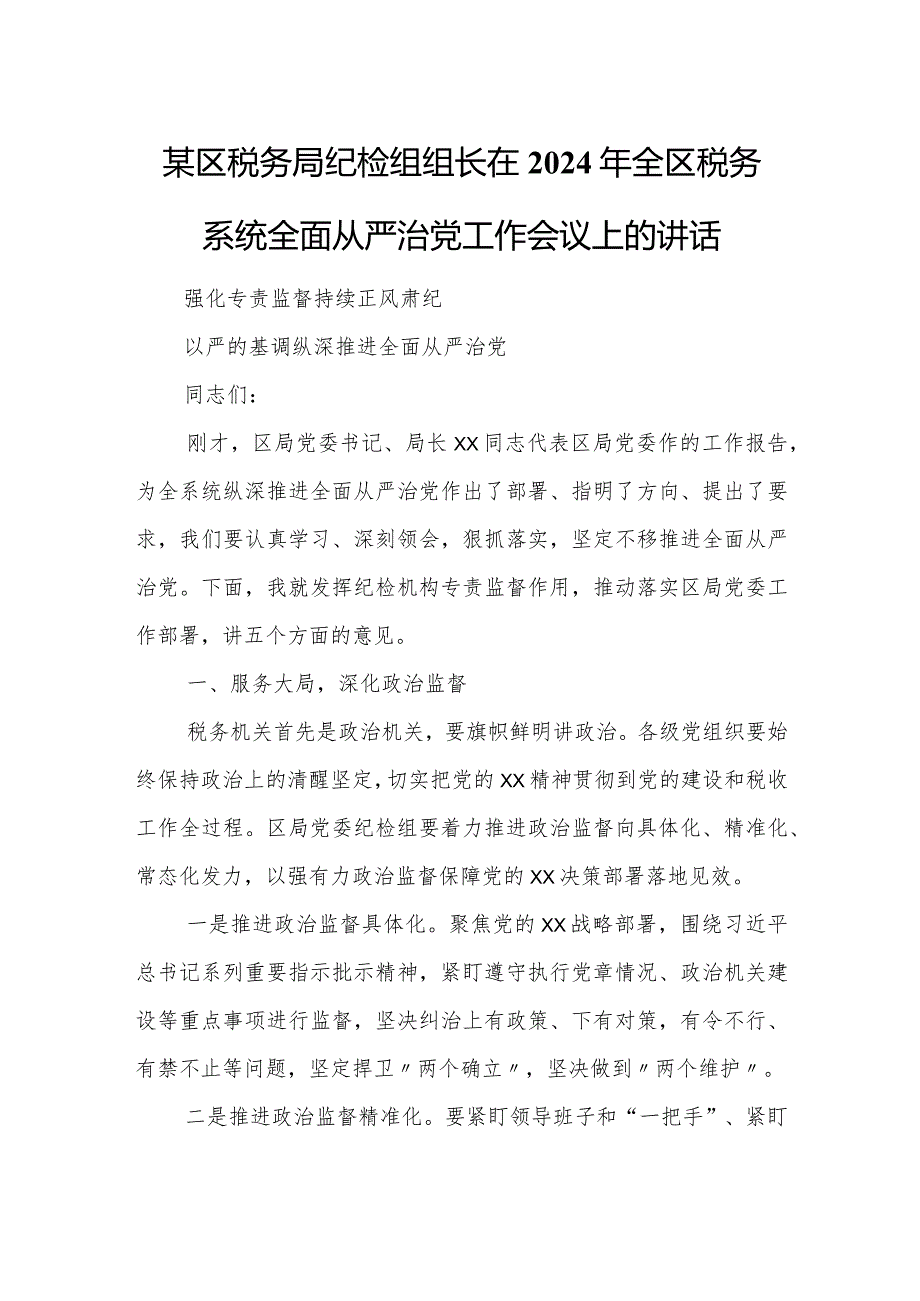 某区税务局纪检组组长在2024年全区税务系统全面从严治党工作会议上的讲话

强化专责监督持续正风肃纪

以严的基调纵深推进全面从严治党

同志们：

刚才，区局党委书记、局长XX同志代表区局党委作的工作报告，为全系统纵深推进全面从严治党作出了部署、指明了方向、提出了要求，我们要认真学习、深刻领会，狠抓落实，坚定不移推进全面从严治党。下面，我就发挥纪检机构专责监督作用，推动落实区局党委工作部署，讲五个方面的意见。

一、服务大局，深化政治监督

税务机关首先是政治机关，要旗帜鲜明讲政治。各级党组织要始终保持政治上的清醒坚定，切实把党的XX精神贯彻到党的建设和税收工作全过程。区局党委纪检组要着力推进政治监督向具体化、精准化、常态化发力，以强有力政治监督保障党的XX决策部署落地见效。

一是推进政治监督具体化。聚焦党的XX战略部署，围绕习近平总书记系列重要指示批示精神，紧盯遵守执行党章情况、政治机关建设等重点事项进行监督，坚决纠治上有政策、下有对策，有令不行、有禁不止等问题，坚定捍卫〃两个确立〃，坚决做到〃两个维护〃。

二是推进政治监督精准化。要紧盯领导班子和“一把手”、紧盯